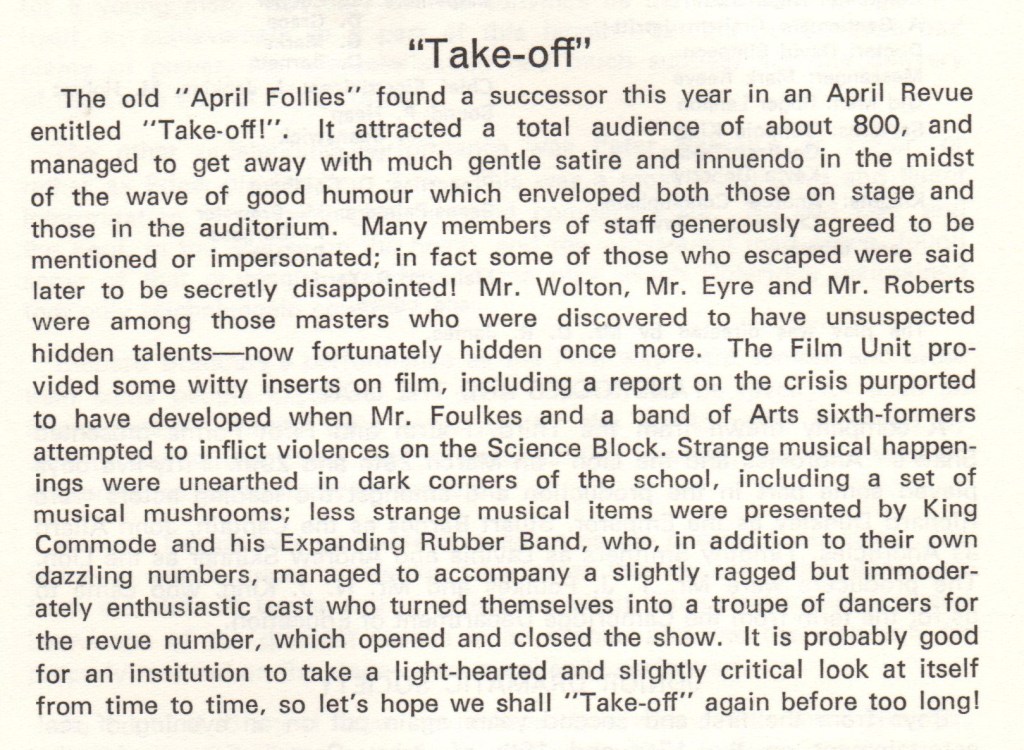 "Take-off"

The old "April Follies" found a successor this year in an April Revue entitled "Take-off!". It attracted a total audience of about 800, and managed to get away with much gentle satire and innuendo in the midst of the wave of good humour which enveloped both those on stage and those in the auditorium. Many members of staff generously agreed to be mentioned or impersonated; in fact some of those who escaped were said later to be secretly disappointed! Mr. Wolton, Mr. Eyre and Mr. Roberts were among those masters who were discovered to have unsuspected hidden talents—now fortunately hidden once more. The Film Unit provided some witty inserts on film, including a report on the crisis purported to have developed when Mr. Foulkes and a band of Arts sixth-formers attempted to inflict violences on the Science Block. Strange musical happenings were unearthed in dark corners of the school, including a set of musical mushrooms; less strange musical items were presented by King Commode and his Expanding Rubber Band, who, in addition to their own dazzling numbers, managed to accompany a slightly ragged but immoderately enthusiastic cast who turned themselves into a troupe of dancers for the revue number, which opened and closed the show. It is probably good for an institution to take a light-hearted and slightly critical look at itself from time to time, so let's hope we shall "Take-off" again before too long!